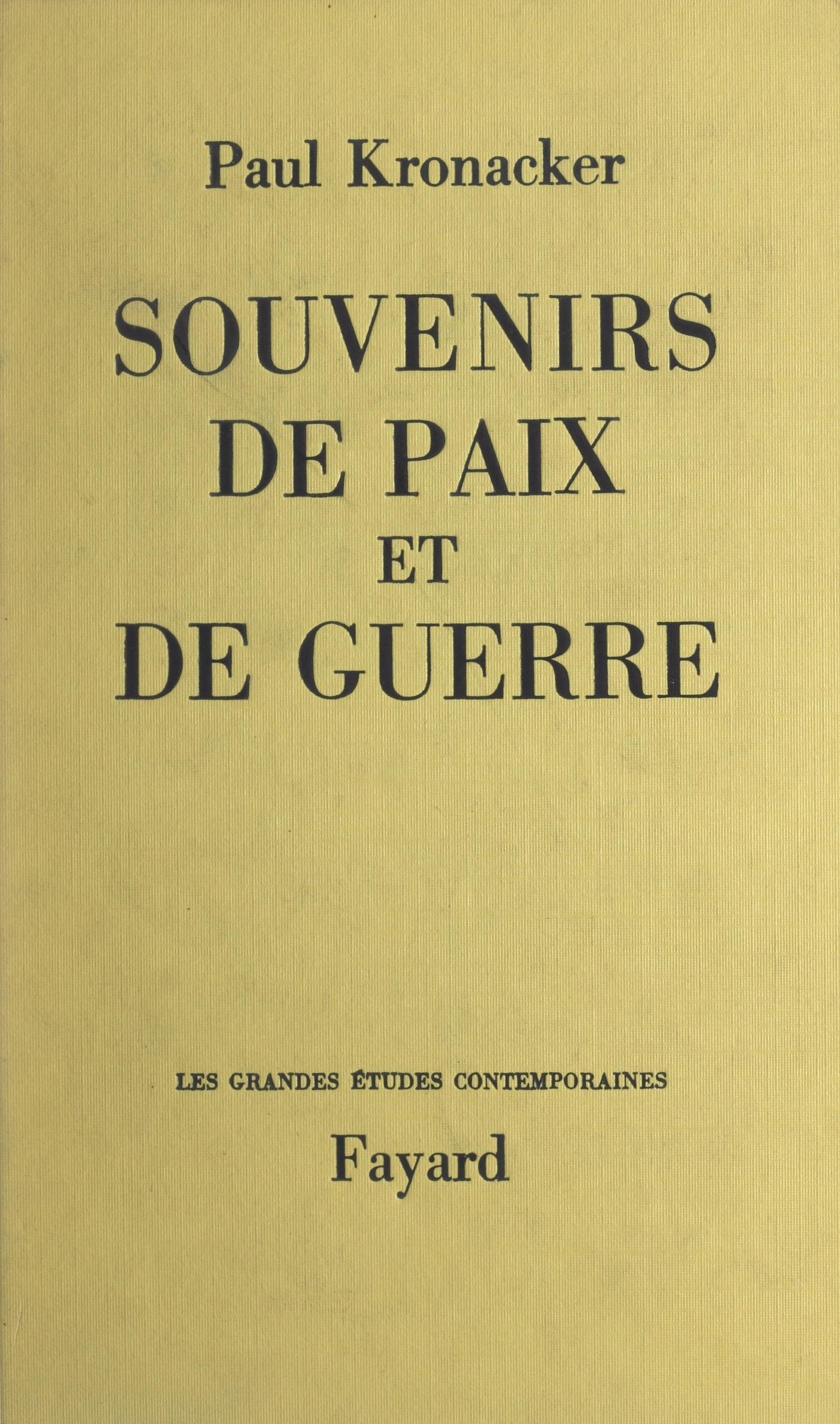 Paul Kronacker

SOUVENIRS
DE PAIX
ET
DE GUERRE

LES GRANDES ÉTUDES CONTEMPORAINES

Fayard